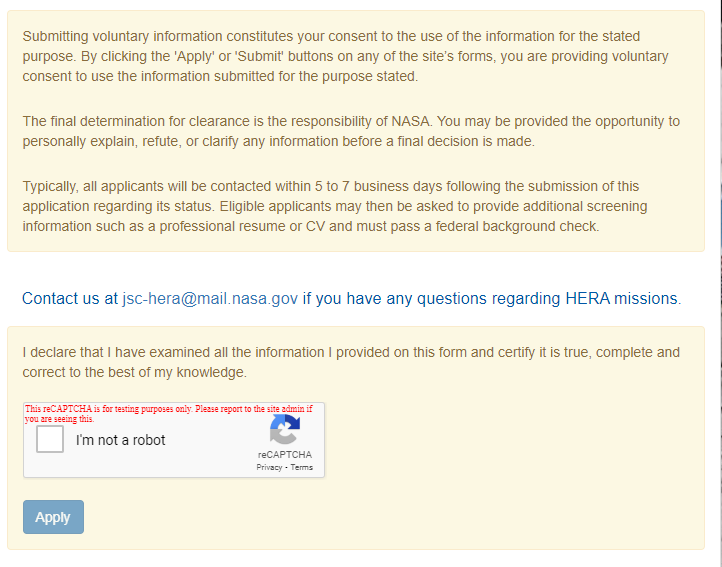 Submitting voluntary information constitutes your consent to the use of the information for the stated purpose. By clicking the 'Apply' or 'Submit' buttons on any of the site's forms, you are providing voluntary consent to use the information submitted for the purpose stated.

The final determination for clearance is the responsibility of NASA. You may be provided the opportunity to personally explain, refute, or clarify any information before a final decision is made.

Typically, all applicants will be contacted within 5 to 7 business days following the submission of this application regarding its status. Eligible applicants may then be asked to provide additional screening information such as a professional resume or CV and must pass a federal background check.

Contact us at jsc-hera@mail.nasa.gov if you have any questions regarding HERA missions.

I declare that I have examined all the information I provided on this form and certify it is true, complete and correct to the best of my knowledge.

This reCAPTCHA is for testing purposes only. Please report to the site admin if you are seeing this.

I'm not a robot

reCAPTCHA
Privacy - Terms

Apply